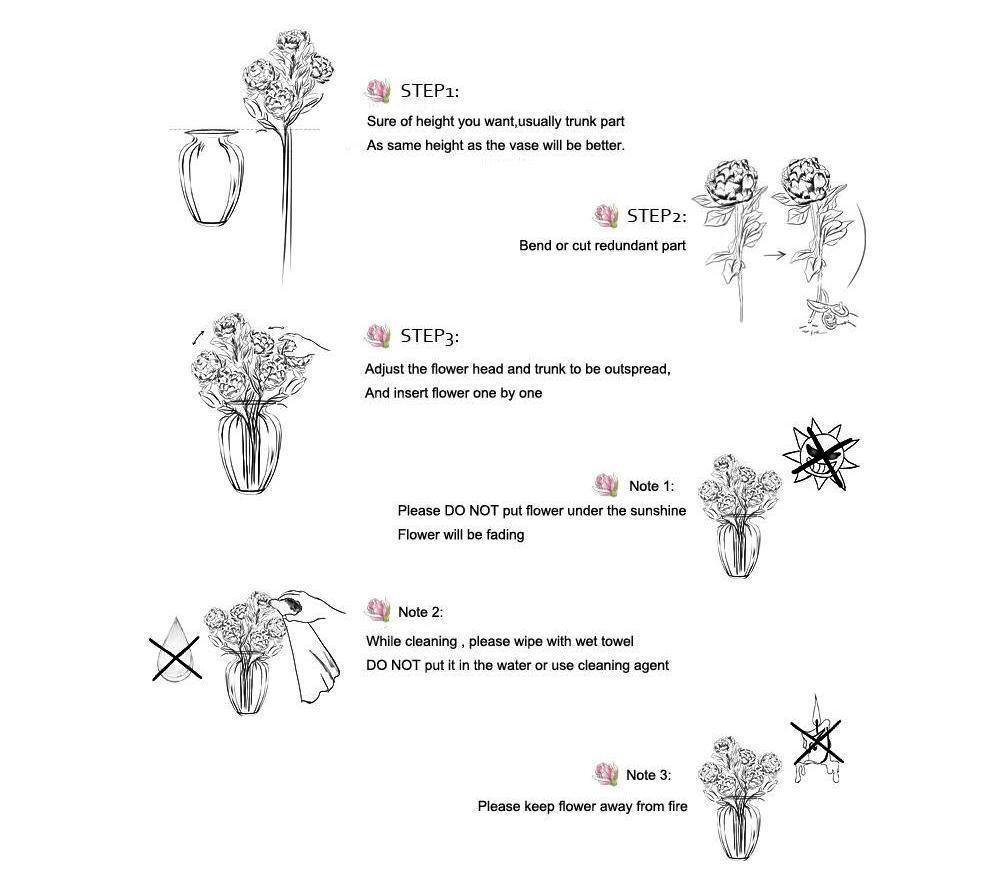 STEP1:
Sure of height you want,usually trunk part
As same height as the vase will be better.

STEP2:
Bend or cut redundant part

STEP3:
Adjust the flower head and trunk to be outspread,
And insert flower one by one

Note 1:
Please DO NOT put flower under the sunshine
Flower will be fading

Note 2:
While cleaning , please wipe with wet towel
DO NOT put it in the water or use cleaning agent

Note 3:
Please keep flower away from fire